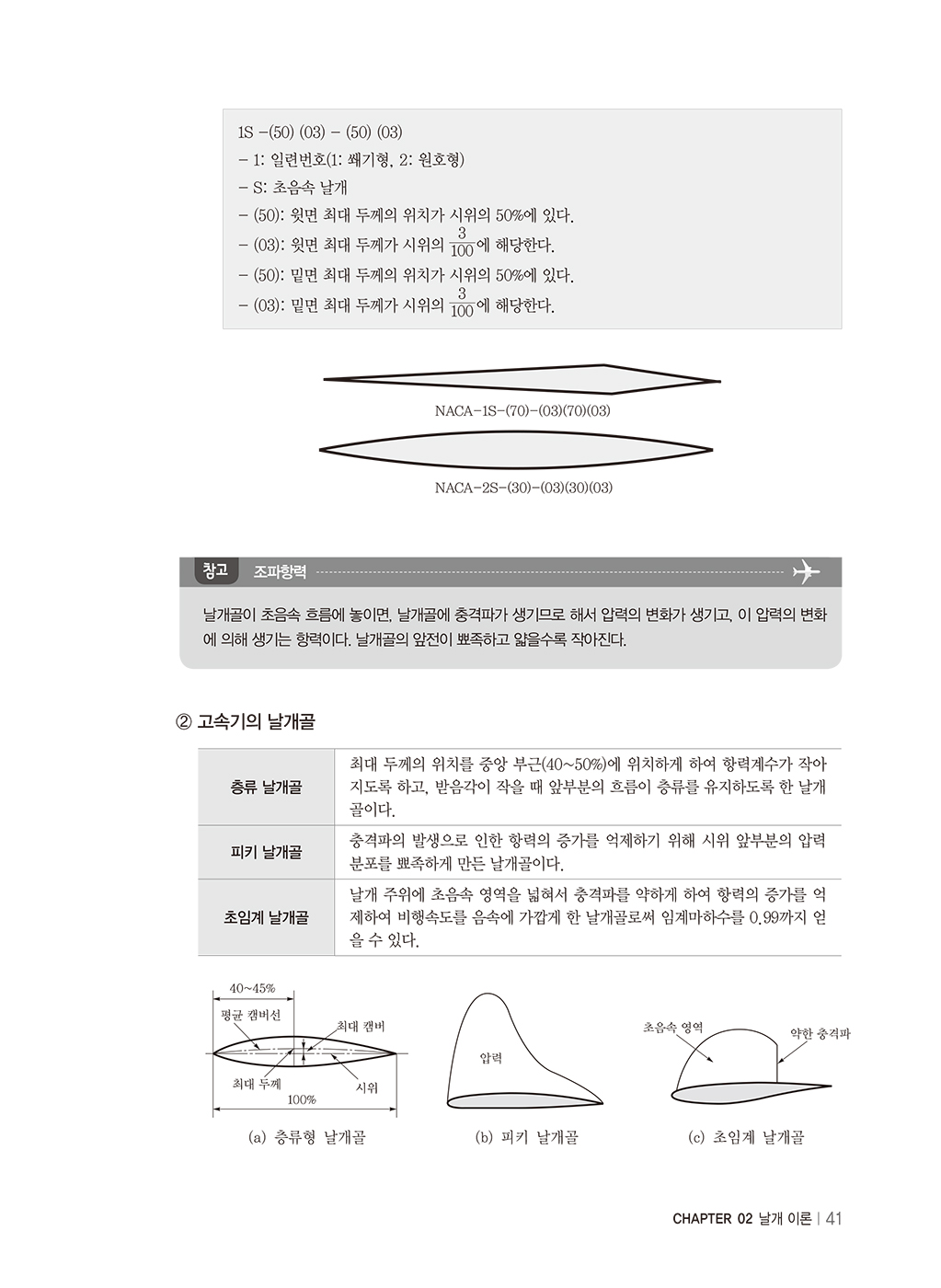 1S –(50) (03) – (50) (03)
– 1: 일련번호(1: 쐐기형, 2: 원호형)
– S: 초음속 날개
– (50): 윗면 최대 두께의 위치가 시위의 50%에 있다.
– (03): 윗면 최대 두께가 시위의 $\frac{3}{100}$에 해당한다.
– (50): 밑면 최대 두께의 위치가 시위의 50%에 있다.
– (03): 밑면 최대 두께가 시위의 $\frac{3}{100}$에 해당한다.

NACA–1S–(70)–(03)(70)(03)

NACA–2S–(30)–(03)(30)(03)

참고 조파항력

날개골이 초음속 흐름에 놓이면, 날개골에 충격파가 생기므로 해서 압력의 변화가 생기고, 이 압력의 변화에 의해 생기는 항력이다. 날개골의 앞전이 뾰족하고 얇을수록 작아진다.

② 고속기의 날개골

| 층류 날개골 | 최대 두께의 위치를 중앙 부근(40~50%)에 위치하게 하여 항력계수가 작아지도록 하고, 받음각이 작을 때 앞부분의 흐름이 층류를 유지하도록 한 날개골이다. |
|---|---|
| 피키 날개골 | 충격파의 발생으로 인한 항력의 증가를 억제하기 위해 시위 앞부분의 압력분포를 뾰족하게 만든 날개골이다. |
| 초임계 날개골 | 날개 주위에 초음속 영역을 넓혀서 충격파를 약하게 하여 항력의 증가를 억제하여 비행속도를 음속에 가깝게 한 날개골로써 임계마하수를 0.99까지 얻을 수 있다. |

40~45%
평균 캠버선
최대 캠버
최대 두께
시위
100%
(a) 층류형 날개골

압력
(b) 피키 날개골

초음속 영역
약한 충격파
(c) 초임계 날개골

CHAPTER 02 날개 이론 | 41